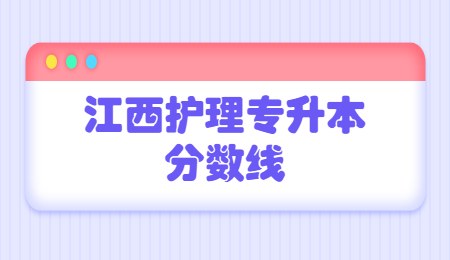 江西护理专升本
分数线